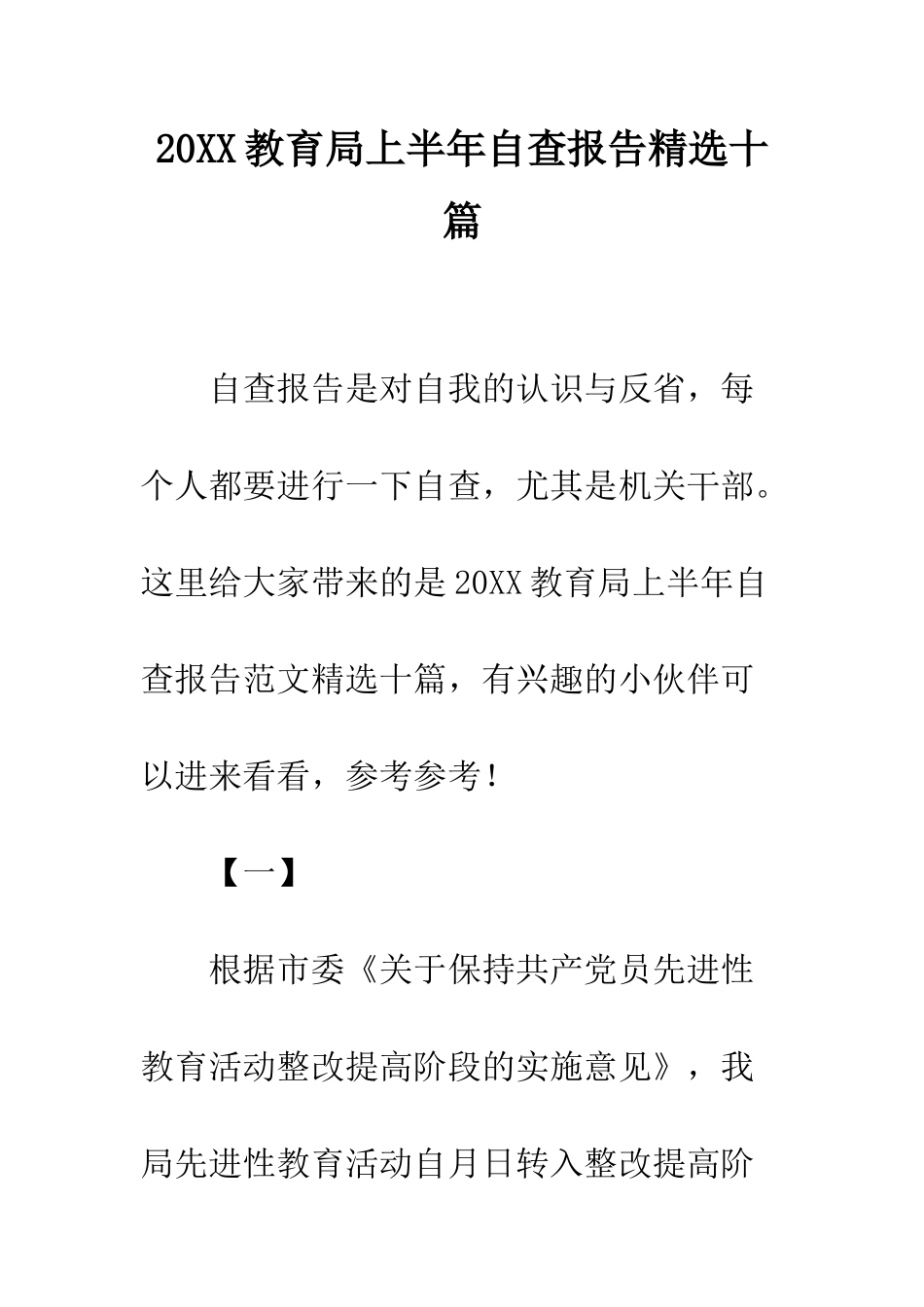 20XX 教育局上半年自查报告精选十篇

自查报告是对自我的认识与反省，每个人都要进行一下自查，尤其是机关干部。这里给大家带来的是 20XX 教育局上半年自查报告范文精选十篇，有兴趣的小伙伴可以进来看看，参考参考！

【一】

根据市委《关于保持共产党员先进性教育活动整改提高阶段的实施意见》，我局先进性教育活动自月日转入整改提高阶